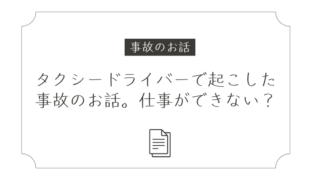 事故のお話

タクシードライバーで起こした事故のお話。仕事ができない？